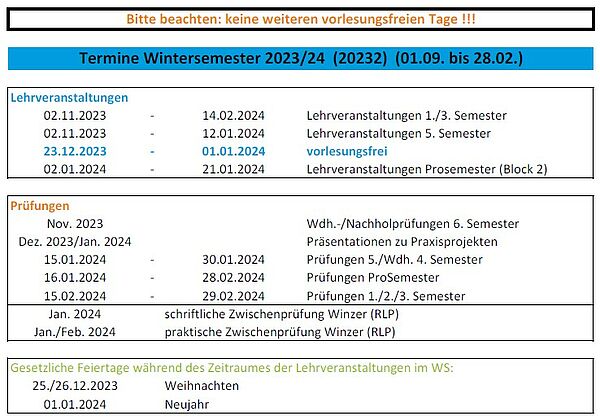 Bitte beachten: keine weiteren vorlesungsfreien Tage !!!

Termine Wintersemester 2023/24 (20232) (01.09. bis 28.02.)

Lehrveranstaltungen

| | | | |
|---|---|---|---|
| 02.11.2023 | - | 14.02.2024 | Lehrveranstaltungen 1./3. Semester |
| 02.11.2023 | - | 12.01.2024 | Lehrveranstaltungen 5. Semester |
| 23.12.2023 | - | 01.01.2024 | vorlesungsfrei |
| 02.01.2024 | - | 21.01.2024 | Lehrveranstaltungen Prosemester (Block 2) |

Prüfungen

| | | | |
|---|---|---|---|
| Nov. 2023 | | | Wdh.-/Nachholprüfungen 6. Semester |
| Dez. 2023/Jan. 2024 | | | Präsentationen zu Praxisprojekten |
| 15.01.2024 | - | 30.01.2024 | Prüfungen 5./Wdh. 4. Semester |
| 16.01.2024 | - | 28.02.2024 | Prüfungen ProSemester |
| 15.02.2024 | - | 29.02.2024 | Prüfungen 1./2./3. Semester |

| | |
|---|---|
| Jan. 2024 | schriftliche Zwischenprüfung Winzer (RLP) |
| Jan./Feb. 2024 | praktische Zwischenprüfung Winzer (RLP) |

Gesetzliche Feiertage während des Zeitraumes der Lehrveranstaltungen im WS:

| | |
|---|---|
| 25./26.12.2023 | Weihnachten |
| 01.01.2024 | Neujahr |